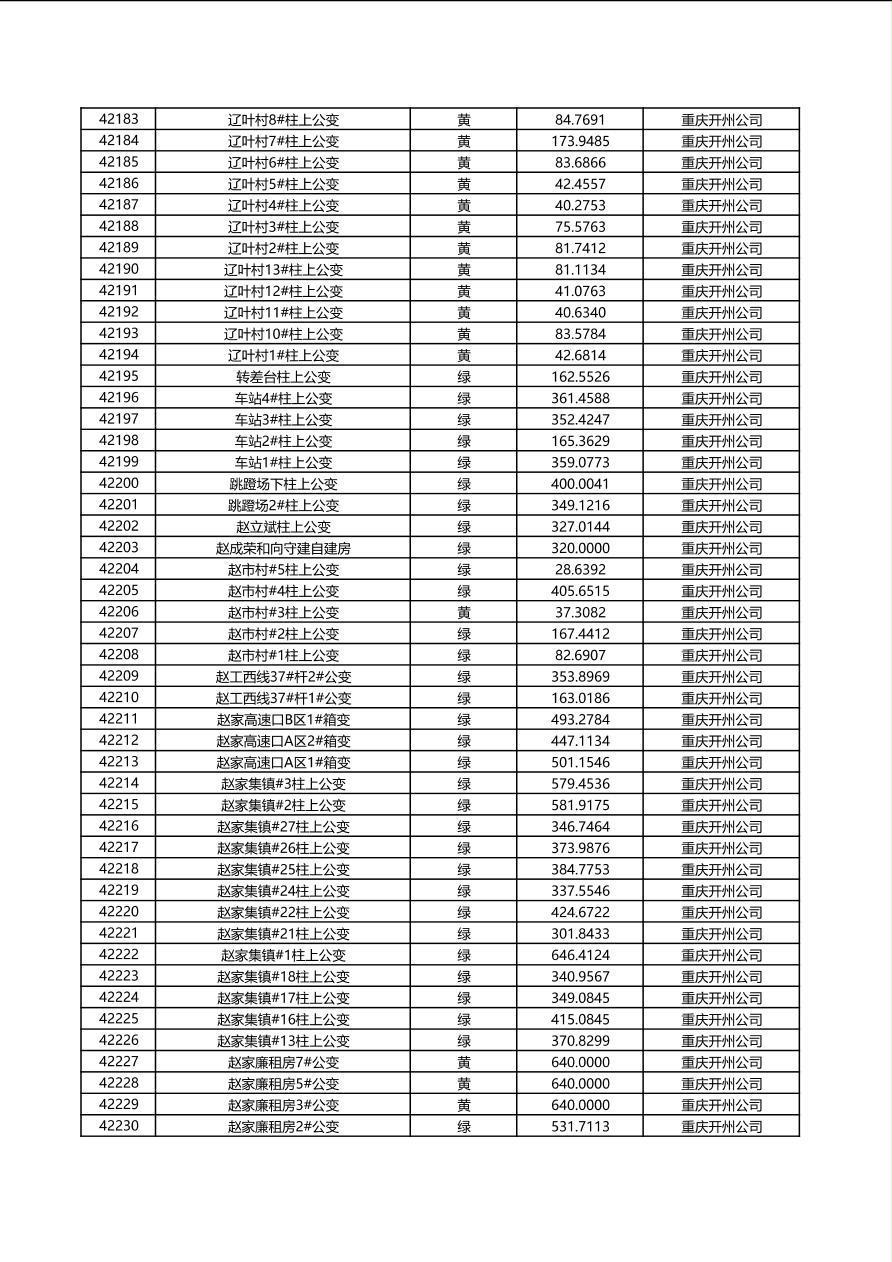 | 42183 | 辽叶村8#柱上公变 | 黄 | 84.7691 | 重庆开州公司 |
|---|---|---|---|---|
| 42184 | 辽叶村7#柱上公变 | 黄 | 173.9485 | 重庆开州公司 |
| 42185 | 辽叶村6#柱上公变 | 黄 | 83.6866 | 重庆开州公司 |
| 42186 | 辽叶村5#柱上公变 | 黄 | 42.4557 | 重庆开州公司 |
| 42187 | 辽叶村4#柱上公变 | 黄 | 40.2753 | 重庆开州公司 |
| 42188 | 辽叶村3#柱上公变 | 黄 | 75.5763 | 重庆开州公司 |
| 42189 | 辽叶村2#柱上公变 | 黄 | 81.7412 | 重庆开州公司 |
| 42190 | 辽叶村13#柱上公变 | 黄 | 81.1134 | 重庆开州公司 |
| 42191 | 辽叶村12#柱上公变 | 黄 | 41.0763 | 重庆开州公司 |
| 42192 | 辽叶村11#柱上公变 | 黄 | 40.6340 | 重庆开州公司 |
| 42193 | 辽叶村10#柱上公变 | 黄 | 83.5784 | 重庆开州公司 |
| 42194 | 辽叶村1#柱上公变 | 黄 | 42.6814 | 重庆开州公司 |
| 42195 | 转差台柱上公变 | 绿 | 162.5526 | 重庆开州公司 |
| 42196 | 车站4#柱上公变 | 绿 | 361.4588 | 重庆开州公司 |
| 42197 | 车站3#柱上公变 | 绿 | 352.4247 | 重庆开州公司 |
| 42198 | 车站2#柱上公变 | 绿 | 165.3629 | 重庆开州公司 |
| 42199 | 车站1#柱上公变 | 绿 | 359.0773 | 重庆开州公司 |
| 42200 | 跳蹬场下柱上公变 | 绿 | 400.0041 | 重庆开州公司 |
| 42201 | 跳蹬场2#柱上公变 | 绿 | 349.1216 | 重庆开州公司 |
| 42202 | 赵立斌柱上公变 | 绿 | 327.0144 | 重庆开州公司 |
| 42203 | 赵成荣和向守建自建房 | 绿 | 320.0000 | 重庆开州公司 |
| 42204 | 赵市村#5柱上公变 | 绿 | 28.6392 | 重庆开州公司 |
| 42205 | 赵市村#4柱上公变 | 绿 | 405.6515 | 重庆开州公司 |
| 42206 | 赵市村#3柱上公变 | 黄 | 37.3082 | 重庆开州公司 |
| 42207 | 赵市村#2柱上公变 | 绿 | 167.4412 | 重庆开州公司 |
| 42208 | 赵市村#1柱上公变 | 绿 | 82.6907 | 重庆开州公司 |
| 42209 | 赵工西线37#杆2#公变 | 绿 | 353.8969 | 重庆开州公司 |
| 42210 | 赵工西线37#杆1#公变 | 绿 | 163.0186 | 重庆开州公司 |
| 42211 | 赵家高速口B区1#箱变 | 绿 | 493.2784 | 重庆开州公司 |
| 42212 | 赵家高速口A区2#箱变 | 绿 | 447.1134 | 重庆开州公司 |
| 42213 | 赵家高速口A区1#箱变 | 绿 | 501.1546 | 重庆开州公司 |
| 42214 | 赵家集镇#3柱上公变 | 绿 | 579.4536 | 重庆开州公司 |
| 42215 | 赵家集镇#2柱上公变 | 绿 | 581.9175 | 重庆开州公司 |
| 42216 | 赵家集镇#27柱上公变 | 绿 | 346.7464 | 重庆开州公司 |
| 42217 | 赵家集镇#26柱上公变 | 绿 | 373.9876 | 重庆开州公司 |
| 42218 | 赵家集镇#25柱上公变 | 绿 | 384.7753 | 重庆开州公司 |
| 42219 | 赵家集镇#24柱上公变 | 绿 | 337.5546 | 重庆开州公司 |
| 42220 | 赵家集镇#22柱上公变 | 绿 | 424.6722 | 重庆开州公司 |
| 42221 | 赵家集镇#21柱上公变 | 绿 | 301.8433 | 重庆开州公司 |
| 42222 | 赵家集镇#1柱上公变 | 绿 | 646.4124 | 重庆开州公司 |
| 42223 | 赵家集镇#18柱上公变 | 绿 | 340.9567 | 重庆开州公司 |
| 42224 | 赵家集镇#17柱上公变 | 绿 | 349.0845 | 重庆开州公司 |
| 42225 | 赵家集镇#16柱上公变 | 绿 | 415.0845 | 重庆开州公司 |
| 42226 | 赵家集镇#13柱上公变 | 绿 | 370.8299 | 重庆开州公司 |
| 42227 | 赵家廉租房7#公变 | 黄 | 640.0000 | 重庆开州公司 |
| 42228 | 赵家廉租房5#公变 | 黄 | 640.0000 | 重庆开州公司 |
| 42229 | 赵家廉租房3#公变 | 黄 | 640.0000 | 重庆开州公司 |
| 42230 | 赵家廉租房2#公变 | 绿 | 531.7113 | 重庆开州公司 |